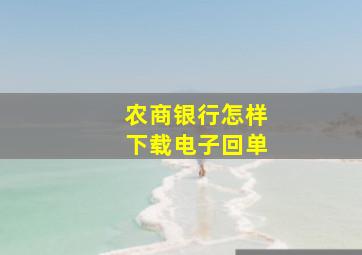 农商银行怎样
下载电子回单